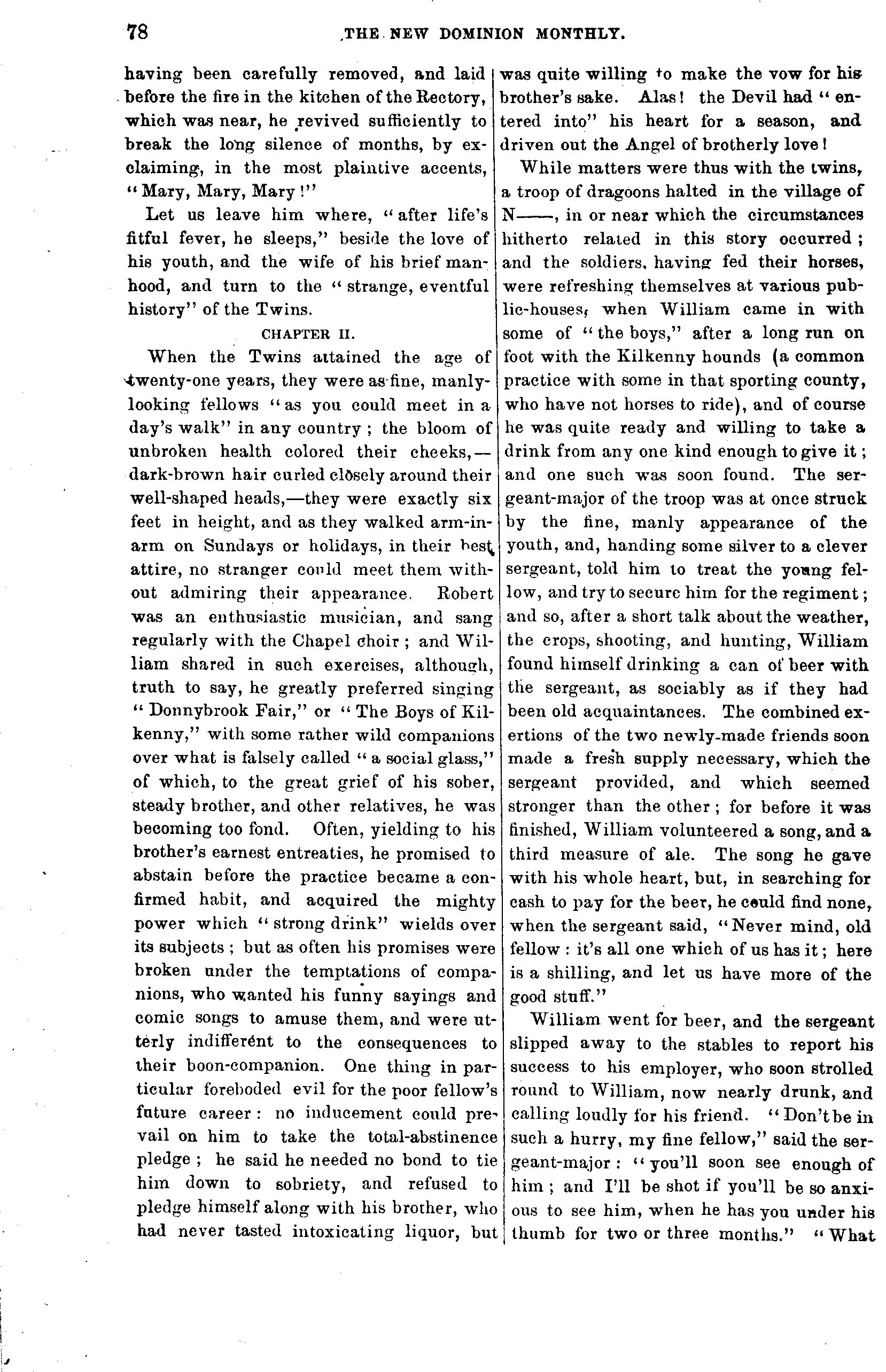 78 THE NEW DOMINION MONTHLY.

having been carefully removed, and laid before the fire in the kitchen of the Rectory, which was near, he revived sufficiently to break the long silence of months, by exclaiming, in the most plaintive accents, "Mary, Mary, Mary!"

Let us leave him where, "after life's fitful fever, he sleeps," beside the love of his youth, and the wife of his brief manhood, and turn to the "strange, eventful history" of the Twins.

CHAPTER II.

When the Twins attained the age of twenty-one years, they were as fine, manly-looking fellows "as you could meet in a day's walk" in any country; the bloom of unbroken health colored their cheeks,—dark-brown hair curled closely around their well-shaped heads,—they were exactly six feet in height, and as they walked arm-in-arm on Sundays or holidays, in their best attire, no stranger could meet them without admiring their appearance. Robert was an enthusiastic musician, and sang regularly with the Chapel choir; and William shared in such exercises, although, truth to say, he greatly preferred singing "Donnybrook Fair," or "The Boys of Kilkenny," with some rather wild companions over what is falsely called "a social glass," of which, to the great grief of his sober, steady brother, and other relatives, he was becoming too fond. Often, yielding to his brother's earnest entreaties, he promised to abstain before the practice became a confirmed habit, and acquired the mighty power which "strong drink" wields over its subjects; but as often his promises were broken under the temptations of companions, who wanted his funny sayings and comic songs to amuse them, and were utterly indifferent to the consequences to their boon-companion. One thing in particular foreboded evil for the poor fellow's future career: no inducement could prevail on him to take the total-abstinence pledge; he said he needed no bond to tie him down to sobriety, and refused to pledge himself along with his brother, who had never tasted intoxicating liquor, but was quite willing to make the vow for his brother's sake. Alas! the Devil had "entered into" his heart for a season, and driven out the Angel of brotherly love!

While matters were thus with the twins, a troop of dragoons halted in the village of N——, in or near which the circumstances hitherto related in this story occurred; and the soldiers, having fed their horses, were refreshing themselves at various public-houses, when William came in with some of "the boys," after a long run on foot with the Kilkenny hounds (a common practice with some in that sporting county, who have not horses to ride), and of course he was quite ready and willing to take a drink from any one kind enough to give it; and one such was soon found. The sergeant-major of the troop was at once struck by the fine, manly appearance of the youth, and, handing some silver to a clever sergeant, told him to treat the young fellow, and try to secure him for the regiment; and so, after a short talk about the weather, the crops, shooting, and hunting, William found himself drinking a can of beer with the sergeant, as sociably as if they had been old acquaintances. The combined exertions of the two newly-made friends soon made a fresh supply necessary, which the sergeant provided, and which seemed stronger than the other; for before it was finished, William volunteered a song, and a third measure of ale. The song he gave with his whole heart, but, in searching for cash to pay for the beer, he could find none, when the sergeant said, "Never mind, old fellow: it's all one which of us has it; here is a shilling, and let us have more of the good stuff."

William went for beer, and the sergeant slipped away to the stables to report his success to his employer, who soon strolled round to William, now nearly drunk, and calling loudly for his friend. "Don't be in such a hurry, my fine fellow," said the sergeant-major: "you'll soon see enough of him; and I'll be shot if you'll be so anxious to see him, when he has you under his thumb for two or three months." "What